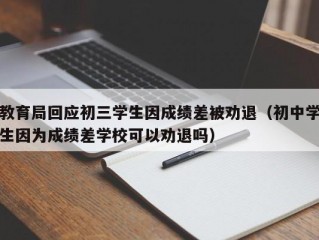 教育局回应初三学生因成绩差被劝退（初中学生因为成绩差学校可以劝退吗）